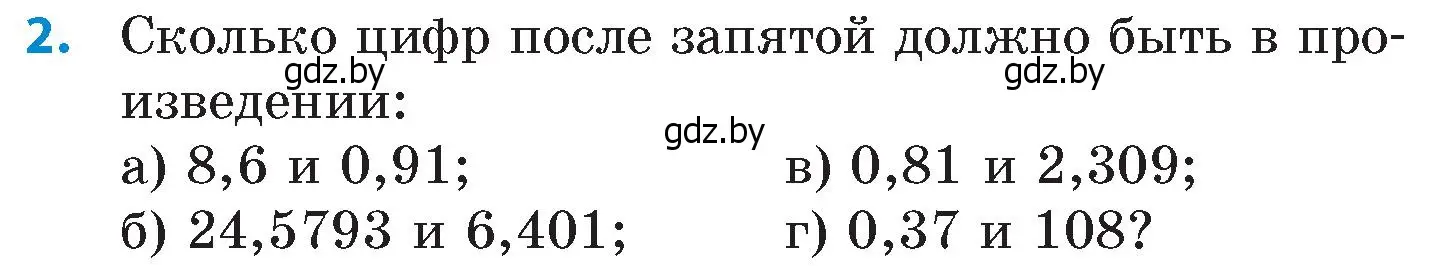 2. Сколько цифр после запятой должно быть в произведении:

gdz.by gdz.by gdz.by

а) 8,6 и 0,91;
б) 24,5793 и 6,401;
в) 0,81 и 2,309;
г) 0,37 и 108?